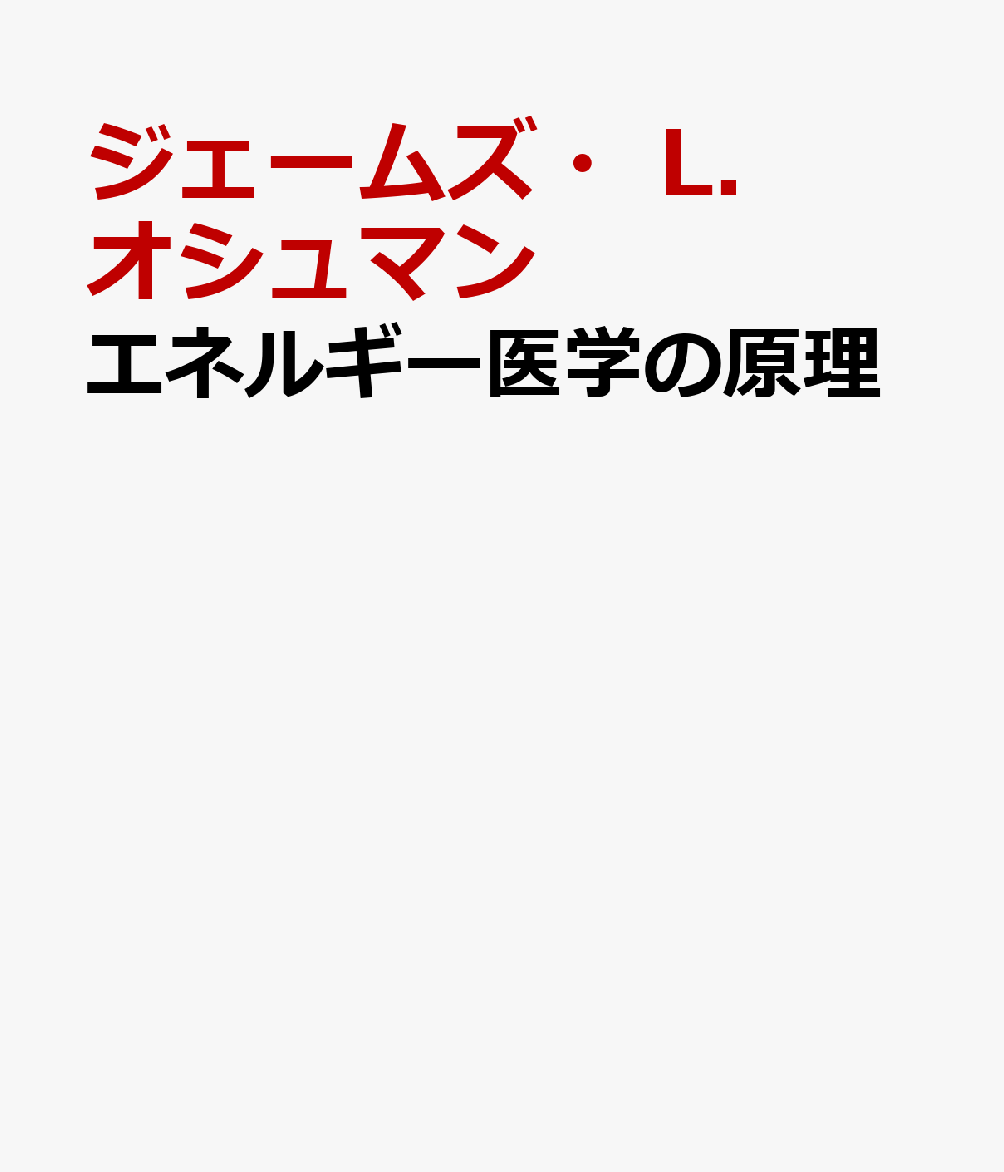 ジェームズ・ L.
オシュマン
エネルギー医学の原理